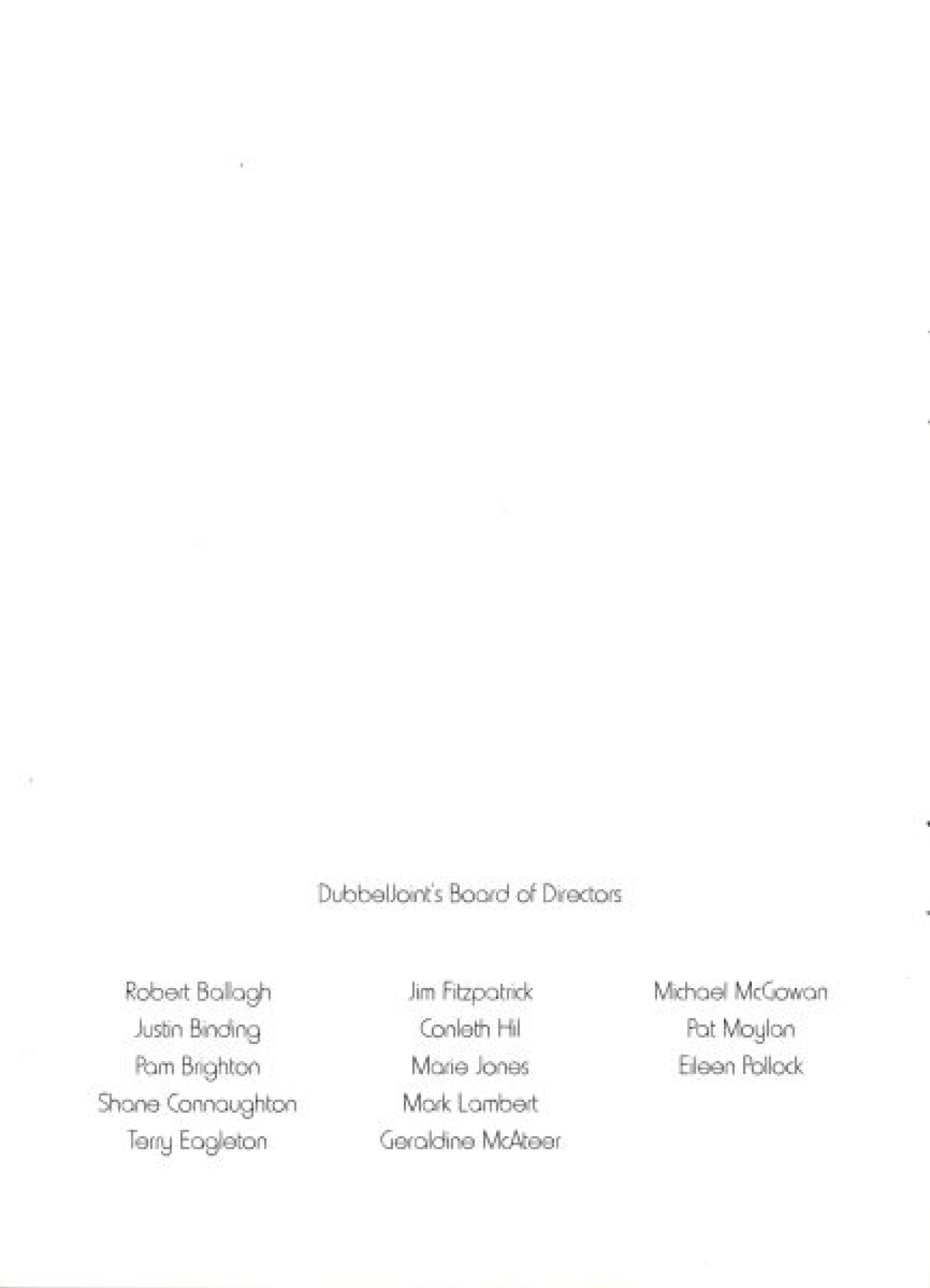 DubbelJoint's Board of Directors

Robert Ballagh
Justin Binding
Pam Brighton
Shane Connaughton
Terry Eagleton

Jim Fitzpatrick
Conleth Hil
Marie Jones
Mark Lambert
Geraldine McAteer

Michael McGowan
Pat Moylan
Eileen Pollock